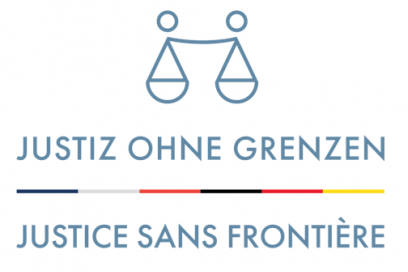 JUSTIZ OHNE GRENZEN

JUSTICE SANS FRONTIÈRE